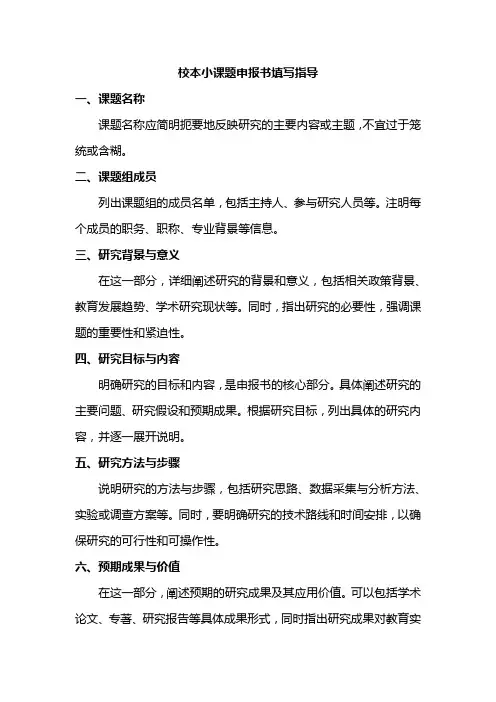 校本小课题申报书填写指导

一、课题名称

课题名称应简明扼要地反映研究的主要内容或主题，不宜过于笼统或含糊。

二、课题组成员

列出课题组的成员名单，包括主持人、参与研究人员等。注明每个成员的职务、职称、专业背景等信息。

三、研究背景与意义

在这一部分，详细阐述研究的背景和意义，包括相关政策背景、教育发展趋势、学术研究现状等。同时，指出研究的必要性，强调课题的重要性和紧迫性。

四、研究目标与内容

明确研究的目标和内容，是申报书的核心部分。具体阐述研究的主要问题、研究假设和预期成果。根据研究目标，列出具体的研究内容，并逐一展开说明。

五、研究方法与步骤

说明研究的方法与步骤，包括研究思路、数据采集与分析方法、实验或调查方案等。同时，要明确研究的技术路线和时间安排，以确保研究的可行性和可操作性。

六、预期成果与价值

在这一部分，阐述预期的研究成果及其应用价值。可以包括学术论文、专著、研究报告等具体成果形式，同时指出研究成果对教育实